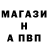 МАГАЗИ
Н
А ПВП